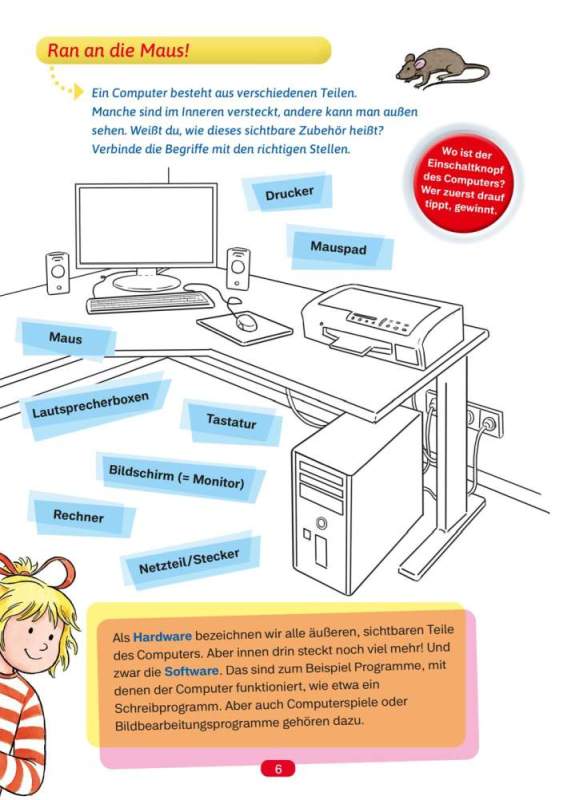 Ran an die Maus!

Ein Computer besteht aus verschiedenen Teilen. Manche sind im Inneren versteckt, andere kann man außen sehen. Weißt du, wie dieses sichtbare Zubehör heißt? Verbinde die Begriffe mit den richtigen Stellen.

Wo ist der Einschaltknopf des Computers? Wer zuerst drauf tippt, gewinnt.

Drucker

Mauspad

Maus

Lautsprecherboxen

Tastatur

Bildschirm (= Monitor)

Rechner

Netzteil/Stecker

Als Hardware bezeichnen wir alle äußeren, sichtbaren Teile des Computers. Aber innen drin steckt noch viel mehr! Und zwar die Software. Das sind zum Beispiel Programme, mit denen der Computer funktioniert, wie etwa ein Schreibprogramm. Aber auch Computerspiele oder Bildbearbeitungsprogramme gehören dazu.

6